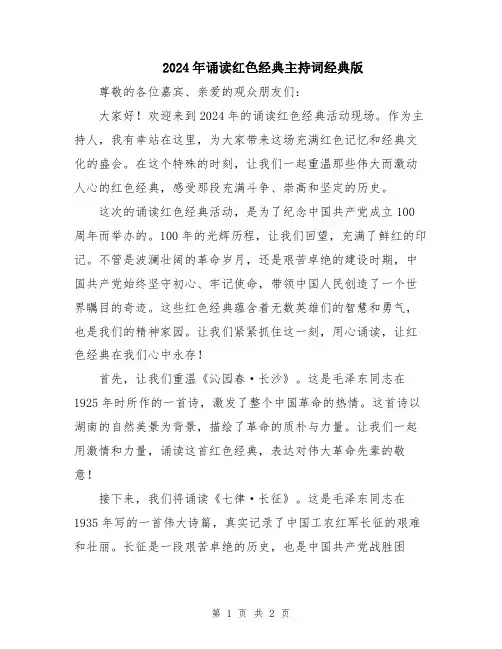 2024年诵读红色经典主持词经典版

尊敬的各位嘉宾、亲爱的观众朋友们：

大家好！欢迎来到2024年的诵读红色经典活动现场。作为主持人，我有幸站在这里，为大家带来这场充满红色记忆和经典文化的盛会。在这个特殊的时刻，让我们一起重温那些伟大而激动人心的红色经典，感受那段充满斗争、崇高和坚定的历史。

这次的诵读红色经典活动，是为了纪念中国共产党成立100周年而举办的。100年的光辉历程，让我们回望，充满了鲜红的印记。不管是波澜壮阔的革命岁月，还是艰苦卓绝的建设时期，中国共产党始终坚守初心、牢记使命，带领中国人民创造了一个世界瞩目的奇迹。这些红色经典蕴含着无数英雄们的智慧和勇气，也是我们的精神家园。让我们紧紧抓住这一刻，用心诵读，让红色经典在我们心中永存！

首先，让我们重温《沁园春·长沙》。这是毛泽东同志在1925年时所作的一首诗，激发了整个中国革命的热情。这首诗以湖南的自然美景为背景，描绘了革命的质朴与力量。让我们一起用激情和力量，诵读这首红色经典，表达对伟大革命先辈的敬意！

接下来，我们将诵读《七律·长征》。这是毛泽东同志在1935年写的一首伟大诗篇，真实记录了中国工农红军长征的艰难和壮丽。长征是一段艰苦卓绝的历史，也是中国共产党战胜困

第 1 页 共 2 页